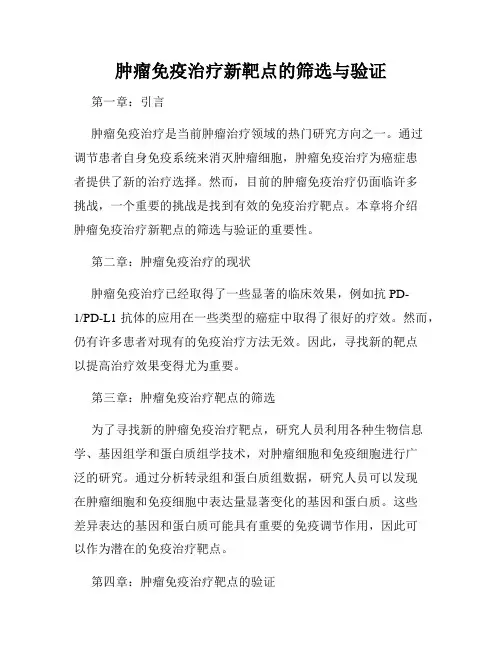 肿瘤免疫治疗新靶点的筛选与验证

第一章：引言

肿瘤免疫治疗是当前肿瘤治疗领域的热门研究方向之一。通过调节患者自身免疫系统来消灭肿瘤细胞，肿瘤免疫治疗为癌症患者提供了新的治疗选择。然而，目前的肿瘤免疫治疗仍面临许多挑战，一个重要的挑战是找到有效的免疫治疗靶点。本章将介绍肿瘤免疫治疗新靶点的筛选与验证的重要性。

第二章：肿瘤免疫治疗的现状

肿瘤免疫治疗已经取得了一些显著的临床效果，例如抗 PD-1/PD-L1 抗体的应用在一些类型的癌症中取得了很好的疗效。然而，仍有许多患者对现有的免疫治疗方法无效。因此，寻找新的靶点以提高治疗效果变得尤为重要。

第三章：肿瘤免疫治疗靶点的筛选

为了寻找新的肿瘤免疫治疗靶点，研究人员利用各种生物信息学、基因组学和蛋白质组学技术，对肿瘤细胞和免疫细胞进行广泛的研究。通过分析转录组和蛋白质组数据，研究人员可以发现在肿瘤细胞和免疫细胞中表达量显著变化的基因和蛋白质。这些差异表达的基因和蛋白质可能具有重要的免疫调节作用，因此可以作为潜在的免疫治疗靶点。

第四章：肿瘤免疫治疗靶点的验证